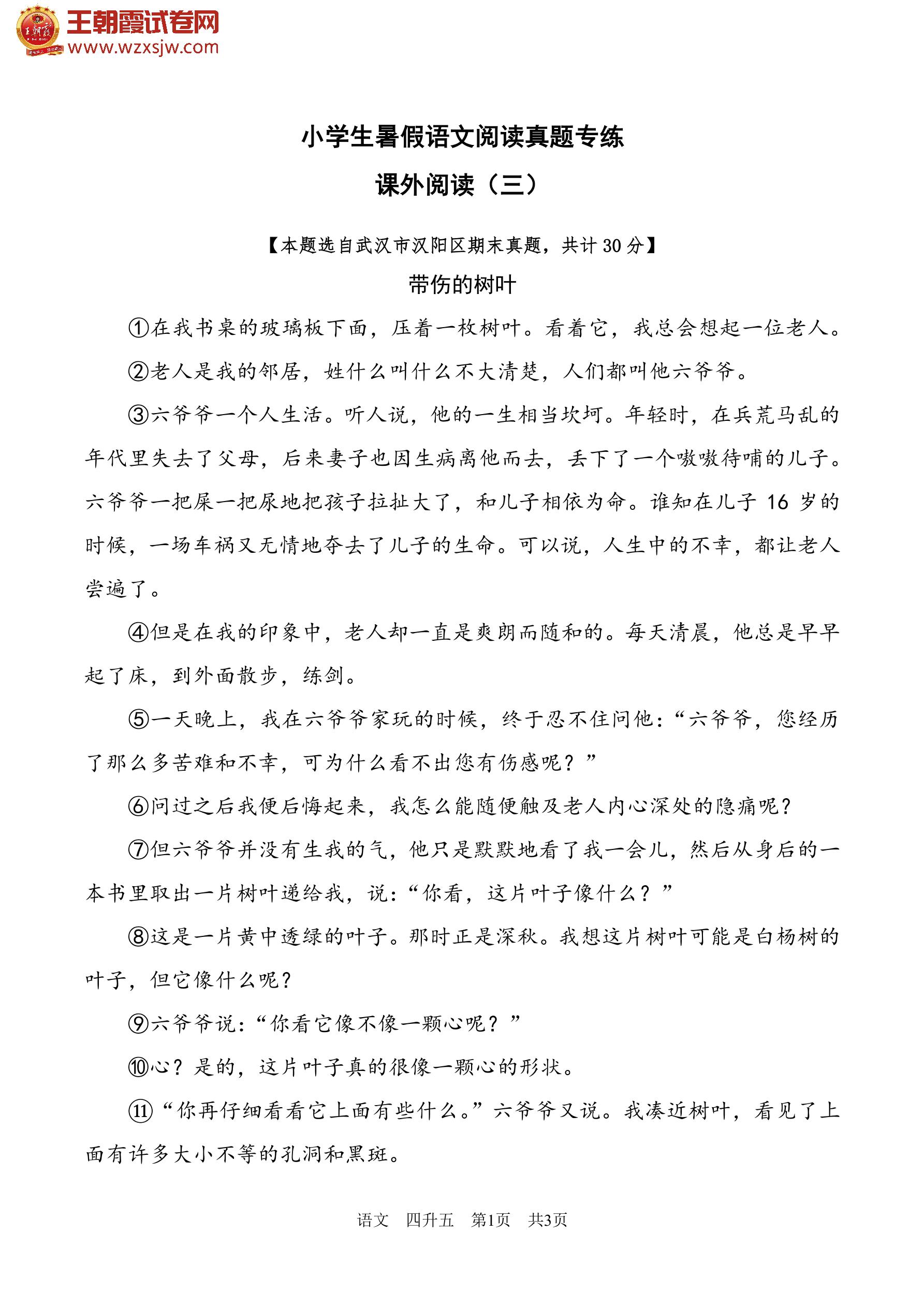 王朝霞试卷网
www.wzxsjw.com

小学生暑假语文阅读真题专练

课外阅读（三）

【本题选自武汉市汉阳区期末真题，共计 30 分】

带伤的树叶

①在我书桌的玻璃板下面，压着一枚树叶。看着它，我总会想起一位老人。

②老人是我的邻居，姓什么叫什么不大清楚，人们都叫他六爷爷。

③六爷爷一个人生活。听人说，他的一生相当坎坷。年轻时，在兵荒马乱的年代里失去了父母，后来妻子也因生病离他而去，丢下了一个嗷嗷待哺的儿子。六爷爷一把屎一把尿地把孩子拉扯大了，和儿子相依为命。谁知在儿子 16 岁的时候，一场车祸又无情地夺去了儿子的生命。可以说，人生中的不幸，都让老人尝遍了。

④但是在我的印象中，老人却一直是爽朗而随和的。每天清晨，他总是早早起了床，到外面散步，练剑。

⑤一天晚上，我在六爷爷家玩的时候，终于忍不住问他：“六爷爷，您经历了那么多苦难和不幸，可为什么看不出您有伤感呢？”

⑥问过之后我便后悔起来，我怎么能随便触及老人内心深处的隐痛呢？

⑦但六爷爷并没有生我的气，他只是默默地看了我一会儿，然后从身后的一本书里取出一片树叶递给我，说：“你看，这片叶子像什么？”

⑧这是一片黄中透绿的叶子。那时正是深秋。我想这片树叶可能是白杨树的叶子，但它像什么呢？

⑨六爷爷说：“你看它像不像一颗心呢？”

⑩心？是的，这片叶子真的很像一颗心的形状。

⑪“你再仔细看看它上面有些什么。”六爷爷又说。我凑近树叶，看见了上面有许多大小不等的孔洞和黑斑。

语文 四升五 第1页 共3页